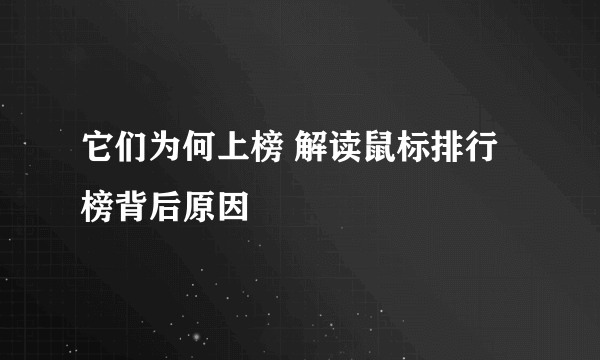 它们为何上榜 解读鼠标排行榜背后原因